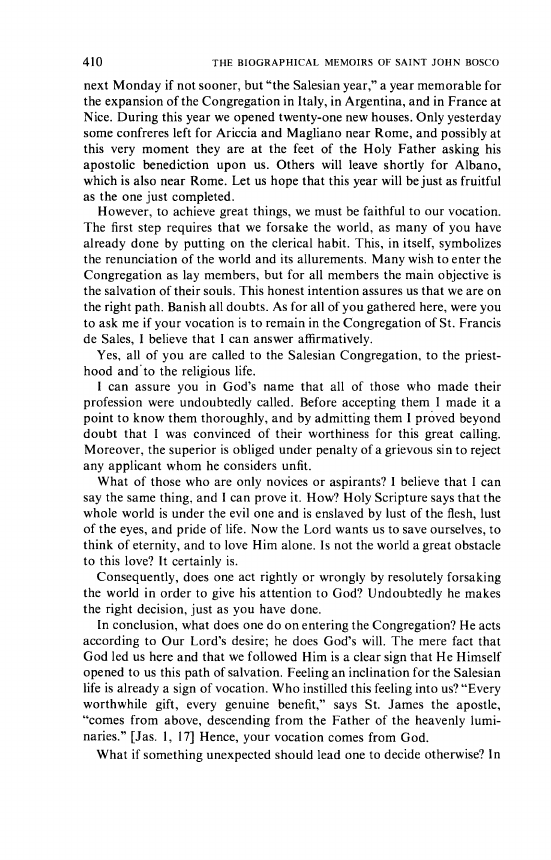 410 THE BIOGRAPHICAL MEMOIRS OF SAINT JOHN BOSCO

next Monday if not sooner, but "the Salesian year," a year memorable for the expansion of the Congregation in Italy, in Argentina, and in France at Nice. During this year we opened twenty-one new houses. Only yesterday some confreres left for Ariccia and Magliano near Rome, and possibly at this very moment they are at the feet of the Holy Father asking his apostolic benediction upon us. Others will leave shortly for Albano, which is also near Rome. Let us hope that this year will be just as fruitful as the one just completed.

However, to achieve great things, we must be faithful to our vocation. The first step requires that we forsake the world, as many of you have already done by putting on the clerical habit. This, in itself, symbolizes the renunciation of the world and its allurements. Many wish to enter the Congregation as lay members, but for all members the main objective is the salvation of their souls. This honest intention assures us that we are on the right path. Banish all doubts. As for all of you gathered here, were you to ask me if your vocation is to remain in the Congregation of St. Francis de Sales, I believe that I can answer affirmatively.

Yes, all of you are called to the Salesian Congregation, to the priesthood and to the religious life.

I can assure you in God's name that all of those who made their profession were undoubtedly called. Before accepting them I made it a point to know them thoroughly, and by admitting them I proved beyond doubt that I was convinced of their worthiness for this great calling. Moreover, the superior is obliged under penalty of a grievous sin to reject any applicant whom he considers unfit.

What of those who are only novices or aspirants? I believe that I can say the same thing, and I can prove it. How? Holy Scripture says that the whole world is under the evil one and is enslaved by lust of the flesh, lust of the eyes, and pride of life. Now the Lord wants us to save ourselves, to think of eternity, and to love Him alone. Is not the world a great obstacle to this love? It certainly is.

Consequently, does one act rightly or wrongly by resolutely forsaking the world in order to give his attention to God? Undoubtedly he makes the right decision, just as you have done.

In conclusion, what does one do on entering the Congregation? He acts according to Our Lord's desire; he does God's will. The mere fact that God led us here and that we followed Him is a clear sign that He Himself opened to us this path of salvation. Feeling an inclination for the Salesian life is already a sign of vocation. Who instilled this feeling into us? "Every worthwhile gift, every genuine benefit," says St. James the apostle, "comes from above, descending from the Father of the heavenly luminaries." [Jas. 1, 17] Hence, your vocation comes from God.

What if something unexpected should lead one to decide otherwise? In